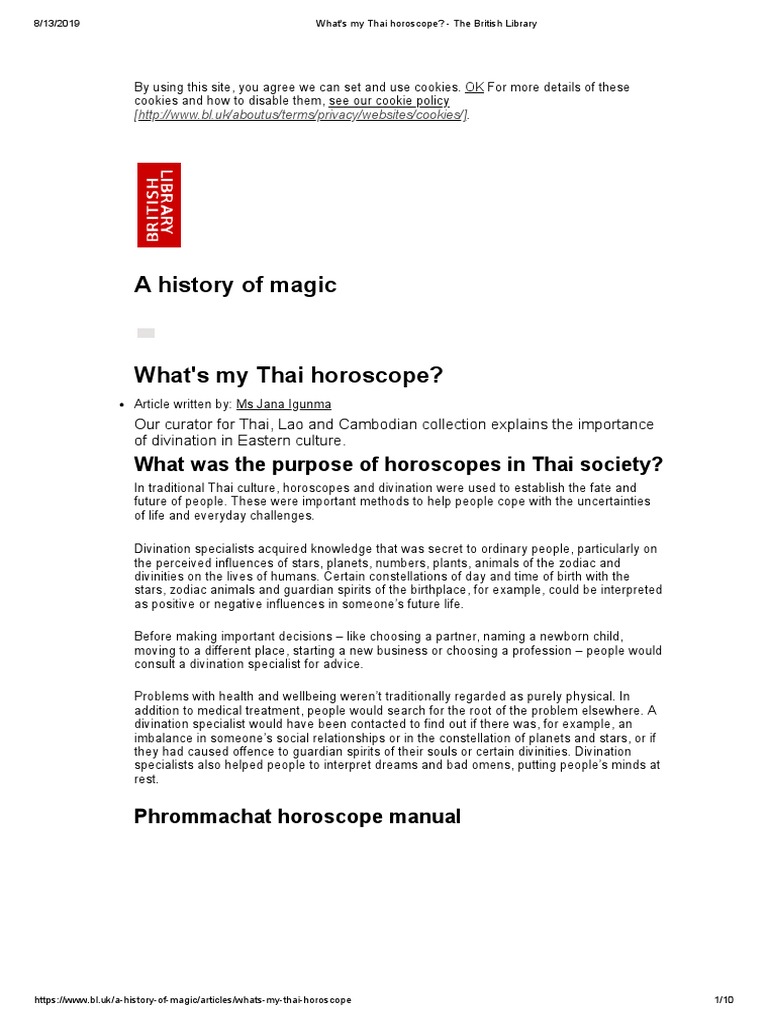 8/13/2019 What's my Thai horoscope? - The British Library

By using this site, you agree we can set and use cookies. OK For more details of these cookies and how to disable them, see our cookie policy [http://www.bl.uk/aboutus/terms/privacy/websites/cookies/].

BRITISH LIBRARY

A history of magic

What's my Thai horoscope?

• Article written by: Ms Jana Igunma

Our curator for Thai, Lao and Cambodian collection explains the importance of divination in Eastern culture.

What was the purpose of horoscopes in Thai society?

In traditional Thai culture, horoscopes and divination were used to establish the fate and future of people. These were important methods to help people cope with the uncertainties of life and everyday challenges.

Divination specialists acquired knowledge that was secret to ordinary people, particularly on the perceived influences of stars, planets, numbers, plants, animals of the zodiac and divinities on the lives of humans. Certain constellations of day and time of birth with the stars, zodiac animals and guardian spirits of the birthplace, for example, could be interpreted as positive or negative influences in someone's future life.

Before making important decisions – like choosing a partner, naming a newborn child, moving to a different place, starting a new business or choosing a profession – people would consult a divination specialist for advice.

Problems with health and wellbeing weren't traditionally regarded as purely physical. In addition to medical treatment, people would search for the root of the problem elsewhere. A divination specialist would have been contacted to find out if there was, for example, an imbalance in someone's social relationships or in the constellation of planets and stars, or if they had caused offence to guardian spirits of their souls or certain divinities. Divination specialists also helped people to interpret dreams and bad omens, putting people's minds at rest.

Phrommachat horoscope manual

https://www.bl.uk/a-history-of-magic/articles/whats-my-thai-horoscope 1/10